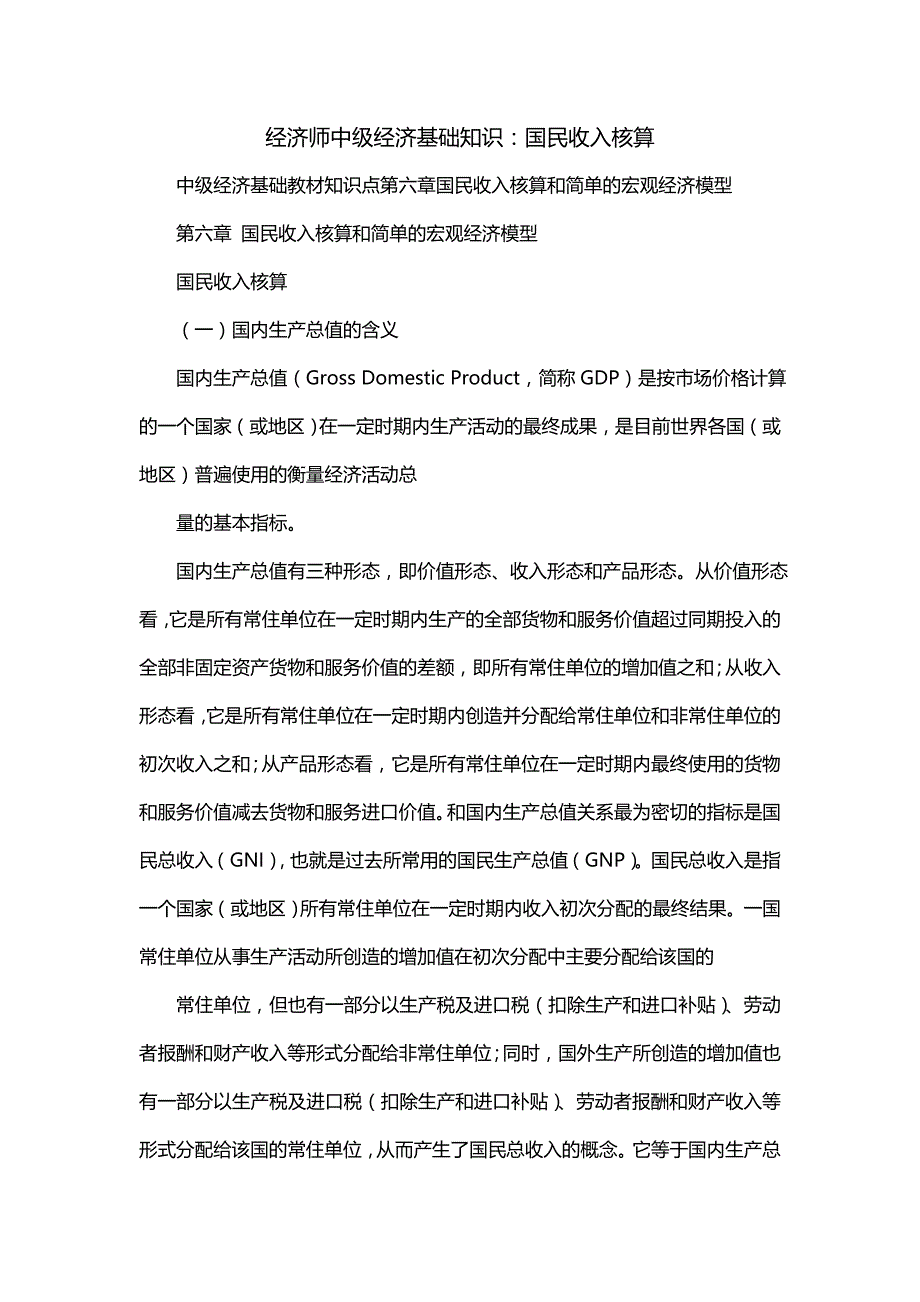 经济师中级经济基础知识：国民收入核算

中级经济基础教材知识点第六章国民收入核算和简单的宏观经济模型

第六章 国民收入核算和简单的宏观经济模型

国民收入核算

（一）国内生产总值的含义

国内生产总值（Gross Domestic Product，简称 GDP）是按市场价格计算的一个国家（或地区）在一定时期内生产活动的最终成果，是目前世界各国（或地区）普遍使用的衡量经济活动总

量的基本指标。

国内生产总值有三种形态，即价值形态、收入形态和产品形态。从价值形态看，它是所有常住单位在一定时期内生产的全部货物和服务价值超过同期投入的全部非固定资产货物和服务价值的差额，即所有常住单位的增加值之和；从收入形态看，它是所有常住单位在一定时期内创造并分配给常住单位和非常住单位的初次收入之和；从产品形态看，它是所有常住单位在一定时期内最终使用的货物和服务价值减去货物和服务进口价值。和国内生产总值关系最为密切的指标是国民总收入（GNI），也就是过去所常用的国民生产总值（GNP）。国民总收入是指一个国家（或地区）所有常住单位在一定时期内收入初次分配的最终结果。一国常住单位从事生产活动所创造的增加值在初次分配中主要分配给该国的

常住单位，但也有一部分以生产税及进口税（扣除生产和进口补贴）、劳动者报酬和财产收入等形式分配给非常住单位；同时，国外生产所创造的增加值也有一部分以生产税及进口税（扣除生产和进口补贴）、劳动者报酬和财产收入等形式分配给该国的常住单位，从而产生了国民总收入的概念。它等于国内生产总